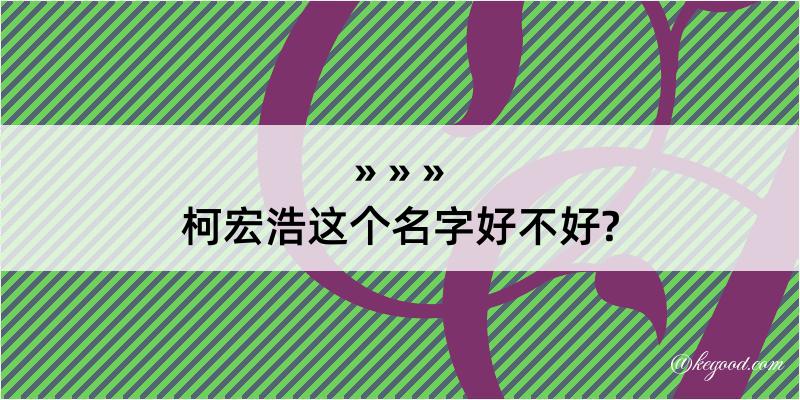 » » »
柯宏浩这个名字好不好?

@kegood.com